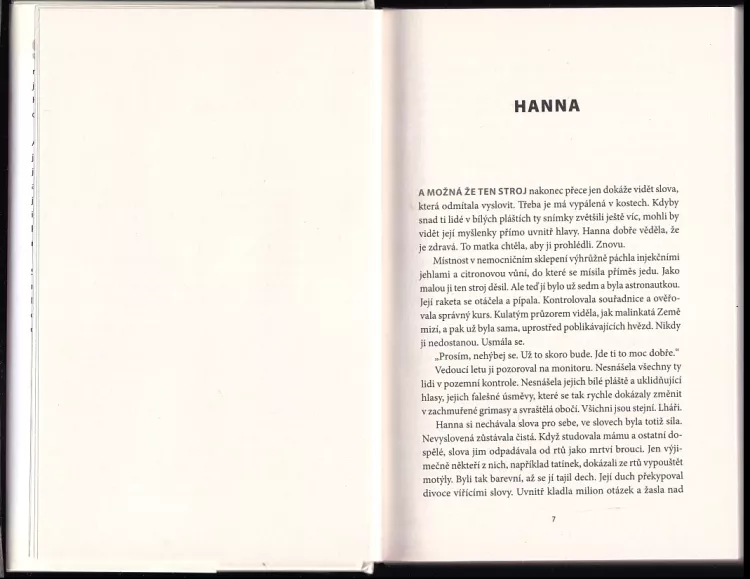 HANNA

A MOŽNÁ ŽE TEN STROJ nakonec přece jen dokáže vidět slova, která odmítala vyslovit. Třeba je má vypálená v kostech. Kdyby snad ti lidé v bílých pláštích ty snímky zvětšili ještě víc, mohli by vidět její myšlenky přímo uvnitř hlavy. Hanna dobře věděla, že je zdravá. To matka chtěla, aby ji prohlédli. Znovu.

Místnost v nemocničním sklepení výhrůžně páchla injekčními jehlami a citronovou vůní, do které se mísila příměs jedu. Jako malou ji ten stroj děsil. Ale teď jí bylo už sedm a byla astronautkou. Její raketa se otáčela a pípala. Kontrolovala souřadnice a ověřovala správný kurs. Kulatým průzorem viděla, jak malinkatá Země mizí, a pak už byla sama, uprostřed poblikávajících hvězd. Nikdy ji nedostanou. Usmála se.

„Prosím, nehýbej se. Už to skoro bude. Jde ti to moc dobře."

Vedoucí letu ji pozoroval na monitoru. Nesnášela všechny ty lidi v pozemní kontrole. Nesnášela jejich bílé pláště a uklidňující hlasy, jejich falešné úsměvy, které se tak rychle dokázaly změnit v zachmuřené grimasy a svraštělá obočí. Všichni jsou stejní. Lháři.

Hanna si nechávala slova pro sebe, ve slovech byla totiž síla. Nevyslovená zůstávala čistá. Když studovala mámu a ostatní dospělé, slova jim odpadávala od rtů jako mrtví brouci. Jen výjimečně někteří z nich, například tatínek, dokázali ze rtů vypouštět motýly. Byli tak barevní, až se jí tajil dech. Její duch překypoval divoce vířícími slovy. Uvnitř kladla milion otázek a žasla nad

7